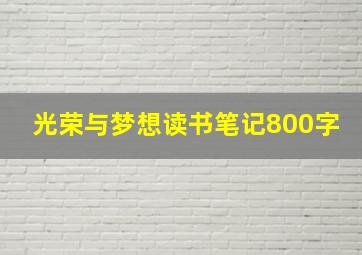 光荣与梦想读书笔记800字